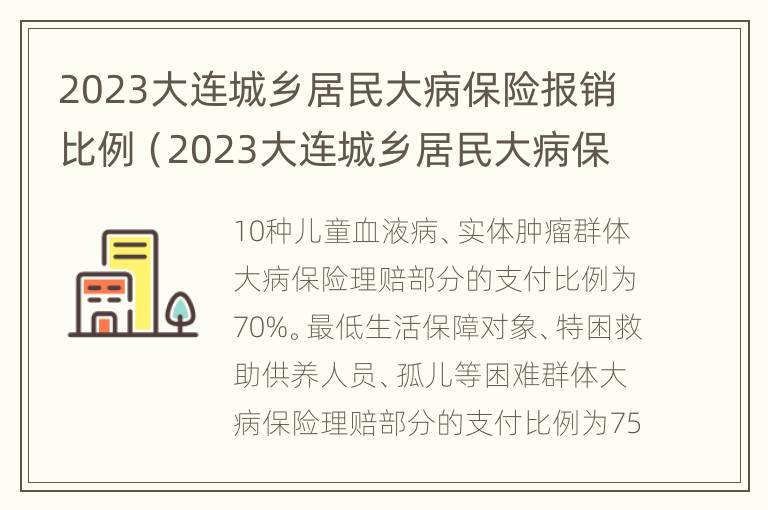 2023大连城乡居民大病保险报销比例（2023大连城乡居民大病保

10种儿童血液病、实体肿瘤群体大病保险理赔部分的支付比例为70%。最低生活保障对象、特困救助供养人员、孤儿等困难群体大病保险理赔部分的支付比例为75